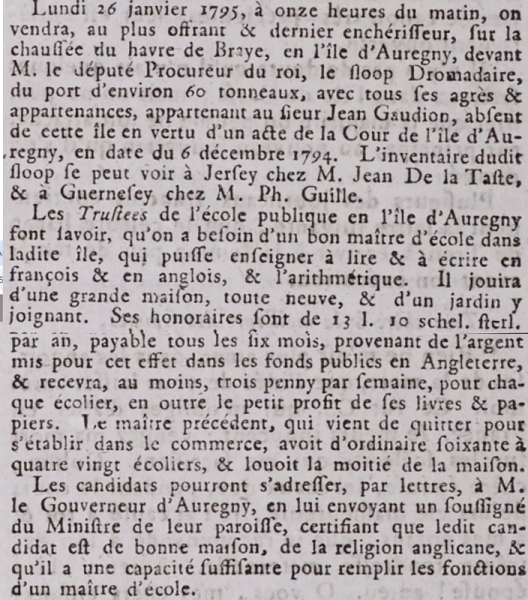 Lundi 26 janvier 1795, à onze heures du matin, on vendra, au plus offrant & dernier enchériſſeur, ſur la chauſſée du havre de Braye, en l'île d'Auregny, devant M. le député Procureur du roi, le ſloop Dromadaire, du port d'environ 60 tonneaux, avec tous ſes agrès & appartenances, appartenant au ſieur Jean Gaudion, abſent de cette île en vertu d'un acte de la Cour de l'île d'Auregny, en date du 6 décembre 1794. L'inventaire dudit ſloop ſe peut voir à Jerſey chez M. Jean De la Taſte, & à Guerneſey chez M. Ph. Guille.

Les Truſtees de l'école publique en l'île d'Auregny font ſavoir, qu'on a beſoin d'un bon maître d'école dans ladite île, qui puiſſe enſeigner à lire & à écrire en françois & en anglois, & l'arithmétique. Il jouira d'une grande maiſon, toute neuve, & d'un jardin y joignant. Ses honoraires ſont de 13 l. 10 ſchel. ſterl. par an, payable tous les ſix mois, provenant de l'argent mis pour cet effet dans les fonds publics en Angleterre, & recevra, au moins, trois penny par ſemaine, pour chaque écolier, en outre le petit profit de ſes livres & papiers. Le maître précédent, qui vient de quitter pour s'établir dans le commerce, avoit d'ordinaire ſoixante à quatre vingt écoliers, & louoit la moitié de la maiſon.

Les candidats pourront s'adreſſer, par lettres, à M. le Gouverneur d'Auregny, en lui envoyant un ſouſſigné du Miniſtre de leur paroiſſe, certifiant que ledit candidat eſt de bonne maiſon, de la religion anglicane, & qu'il a une capacité ſuffiſante pour remplir les fonctions d'un maître d'école.